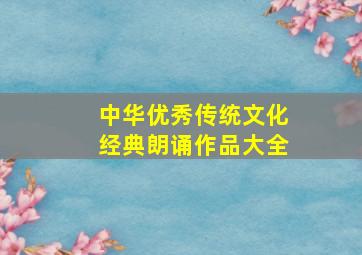 中华优秀传统文化
经典朗诵作品大全